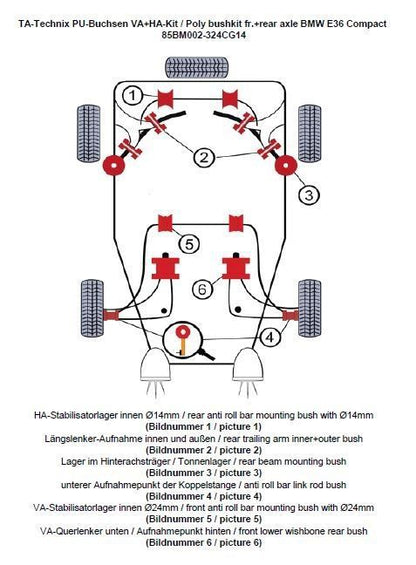 TA-Technix PU-Buchsen VA+HA-Kit / Poly bushkit fr.+rear axle BMW E36 Compact
85BM002-324CG14

1
2
3
5
6
4

HA-Stabilisatorlager innen Ø14mm / rear anti roll bar mounting bush with Ø14mm
(Bildnummer 1 / picture 1)
Längslenker-Aufnahme innen und außen / rear trailing arm inner+outer bush
(Bildnummer 2 / picture 2)
Lager im Hinterachsträger / Tonnenlager / rear beam mounting bush
(Bildnummer 3 / picture 3)
unterer Aufnahmepunkt der Koppelstange / anti roll bar link rod bush
(Bildnummer 4 / picture 4)
VA-Stabilisatorlager innen Ø24mm / front anti roll bar mounting bush with Ø24mm
(Bildnummer 5 / picture 5)
VA-Querlenker unten / Aufnahmepunkt hinten / front lower wishbone rear bush
(Bildnummer 6 / picture 6)